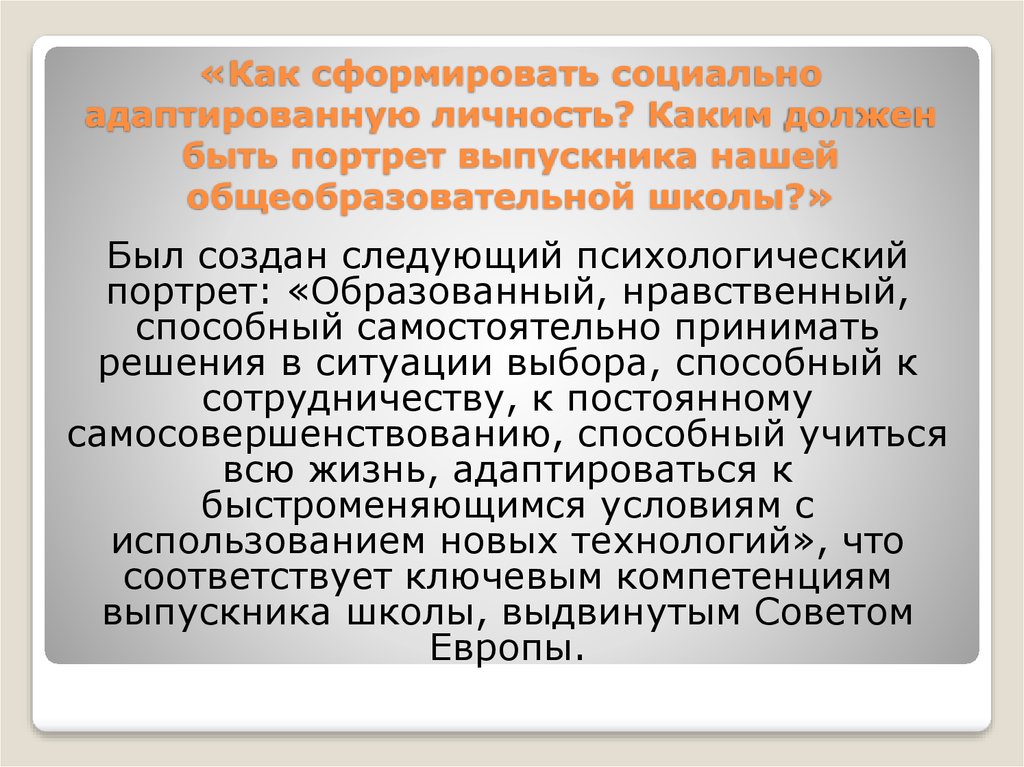 «Как сформировать социально адаптированную личность? Каким должен быть портрет выпускника нашей общеобразовательной школы?»

Был создан следующий психологический портрет: «Образованный, нравственный, способный самостоятельно принимать решения в ситуации выбора, способный к сотрудничеству, к постоянному самосовершенствованию, способный учиться всю жизнь, адаптироваться к быстроменяющимся условиям с использованием новых технологий», что соответствует ключевым компетенциям выпускника школы, выдвинутым Советом Европы.